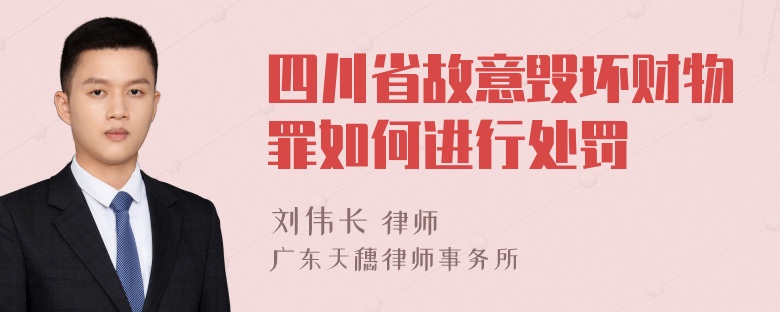 四川省故意毁坏财物罪如何进行处罚

刘伟长 律师
广东天穗律师事务所